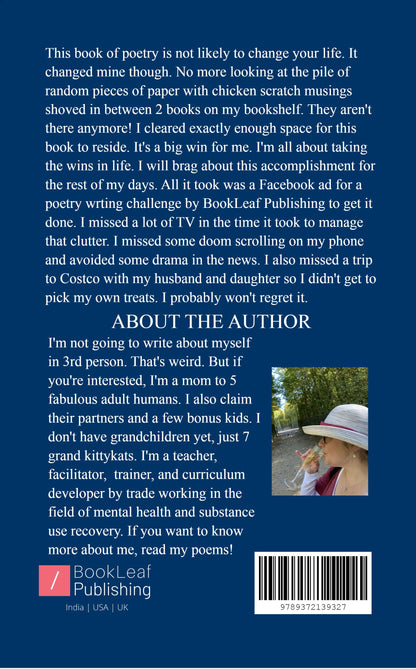 This book of poetry is not likely to change your life. It changed mine though. No more looking at the pile of random pieces of paper with chicken scratch musings shoved in between 2 books on my bookshelf. They aren't there anymore! I cleared exactly enough space for this book to reside. It's a big win for me. I'm all about taking the wins in life. I will brag about this accomplishment for the rest of my days. All it took was a Facebook ad for a poetry wrting challenge by BookLeaf Publishing to get it done. I missed a lot of TV in the time it took to manage that clutter. I missed some doom scrolling on my phone and avoided some drama in the news. I also missed a trip to Costco with my husband and daughter so I didn't get to pick my own treats. I probably won't regret it.

ABOUT THE AUTHOR

I'm not going to write about myself in 3rd person. That's weird. But if you're interested, I'm a mom to 5 fabulous adult humans. I also claim their partners and a few bonus kids. I don't have grandchildren yet, just 7 grand kittykats. I'm a teacher, facilitator, trainer, and curriculum developer by trade working in the field of mental health and substance use recovery. If you want to know more about me, read my poems!

/ BookLeaf Publishing

India | USA | UK

9789372139327